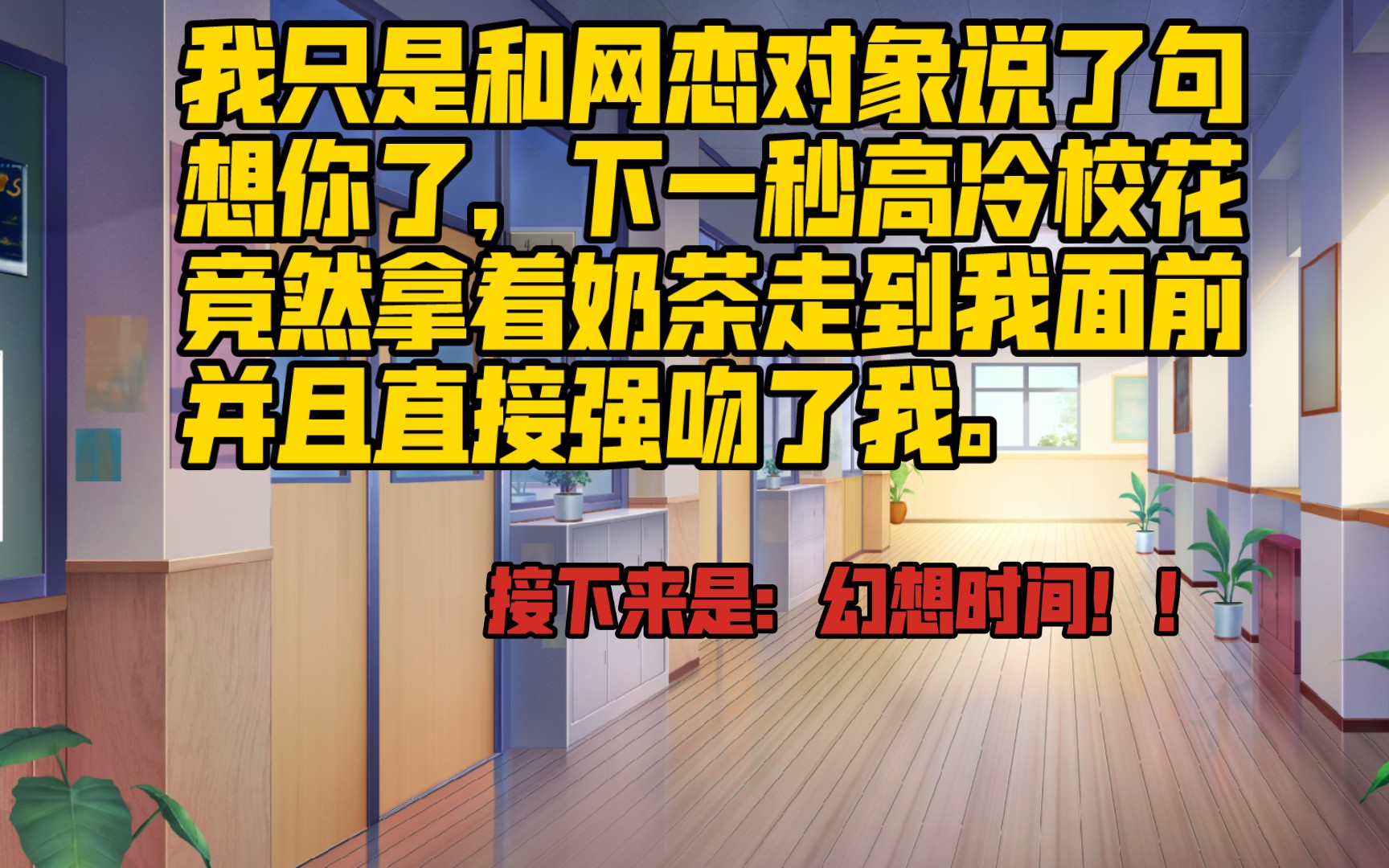 我只是和网恋对象说了句想你了，下一秒高冷校花竟然拿着奶茶走到我面前并且直接强吻了我。

接下来是：幻想时间！！